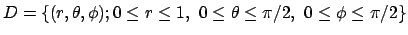 $D = \{(r, \theta, \phi); 0 \leq r \leq 1,\ 0 \leq \theta \leq \pi/2,\ 0 \leq \phi \leq \pi/2\}$